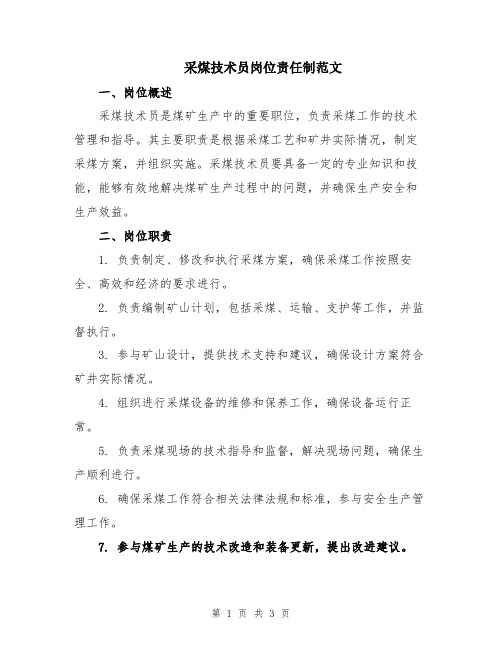 采煤技术员岗位责任制范文

一、岗位概述

采煤技术员是煤矿生产中的重要职位，负责采煤工作的技术管理和指导。其主要职责是根据采煤工艺和矿井实际情况，制定采煤方案，并组织实施。采煤技术员要具备一定的专业知识和技能，能够有效地解决煤矿生产过程中的问题，并确保生产安全和生产效益。

二、岗位职责

1. 负责制定、修改和执行采煤方案，确保采煤工作按照安全、高效和经济的要求进行。

2. 负责编制矿山计划，包括采煤、运输、支护等工作，并监督执行。

3. 参与矿山设计，提供技术支持和建议，确保设计方案符合矿井实际情况。

4. 组织进行采煤设备的维修和保养工作，确保设备运行正常。

5. 负责采煤现场的技术指导和监督，解决现场问题，确保生产顺利进行。

6. 确保采煤工作符合相关法律法规和标准，参与安全生产管理工作。

7. 参与煤矿生产的技术改造和装备更新，提出改进建议。

第 1 页 共 3 页